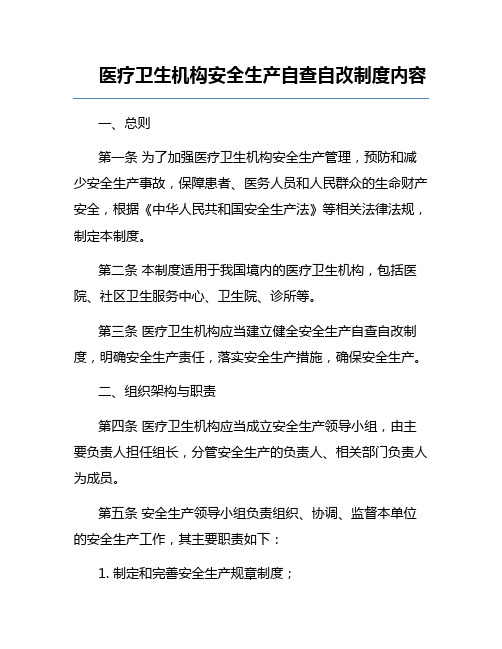 医疗卫生机构安全生产自查自改制度内容

一、总则

第一条 为了加强医疗卫生机构安全生产管理，预防和减少安全生产事故，保障患者、医务人员和人民群众的生命财产安全，根据《中华人民共和国安全生产法》等相关法律法规，制定本制度。

第二条 本制度适用于我国境内的医疗卫生机构，包括医院、社区卫生服务中心、卫生院、诊所等。

第三条 医疗卫生机构应当建立健全安全生产自查自改制度，明确安全生产责任，落实安全生产措施，确保安全生产。

二、组织架构与职责

第四条 医疗卫生机构应当成立安全生产领导小组，由主要负责人担任组长，分管安全生产的负责人、相关部门负责人为成员。

第五条 安全生产领导小组负责组织、协调、监督本单位的安全生产工作，其主要职责如下：

1. 制定和完善安全生产规章制度；